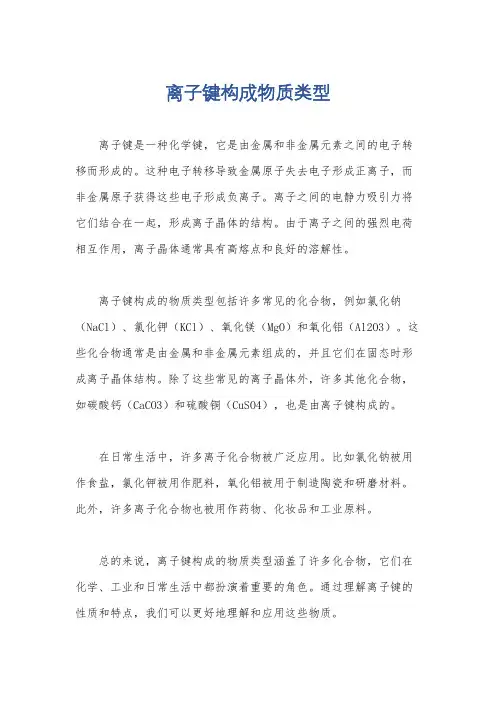 离子键构成物质类型

离子键是一种化学键，它是由金属和非金属元素之间的电子转移而形成的。这种电子转移导致金属原子失去电子形成正离子，而非金属原子获得这些电子形成负离子。离子之间的电静力吸引力将它们结合在一起，形成离子晶体的结构。由于离子之间的强烈电荷相互作用，离子晶体通常具有高熔点和良好的溶解性。

离子键构成的物质类型包括许多常见的化合物，例如氯化钠（NaCl）、氯化钾（KCl）、氧化镁（MgO）和氧化铝（Al2O3）。这些化合物通常是由金属和非金属元素组成的，并且它们在固态时形成离子晶体结构。除了这些常见的离子晶体外，许多其他化合物，如碳酸钙（CaCO3）和硫酸铜（CuSO4），也是由离子键构成的。

在日常生活中，许多离子化合物被广泛应用。比如氯化钠被用作食盐，氯化钾被用作肥料，氧化铝被用于制造陶瓷和研磨材料。此外，许多离子化合物也被用作药物、化妆品和工业原料。

总的来说，离子键构成的物质类型涵盖了许多化合物，它们在化学、工业和日常生活中都扮演着重要的角色。通过理解离子键的性质和特点，我们可以更好地理解和应用这些物质。